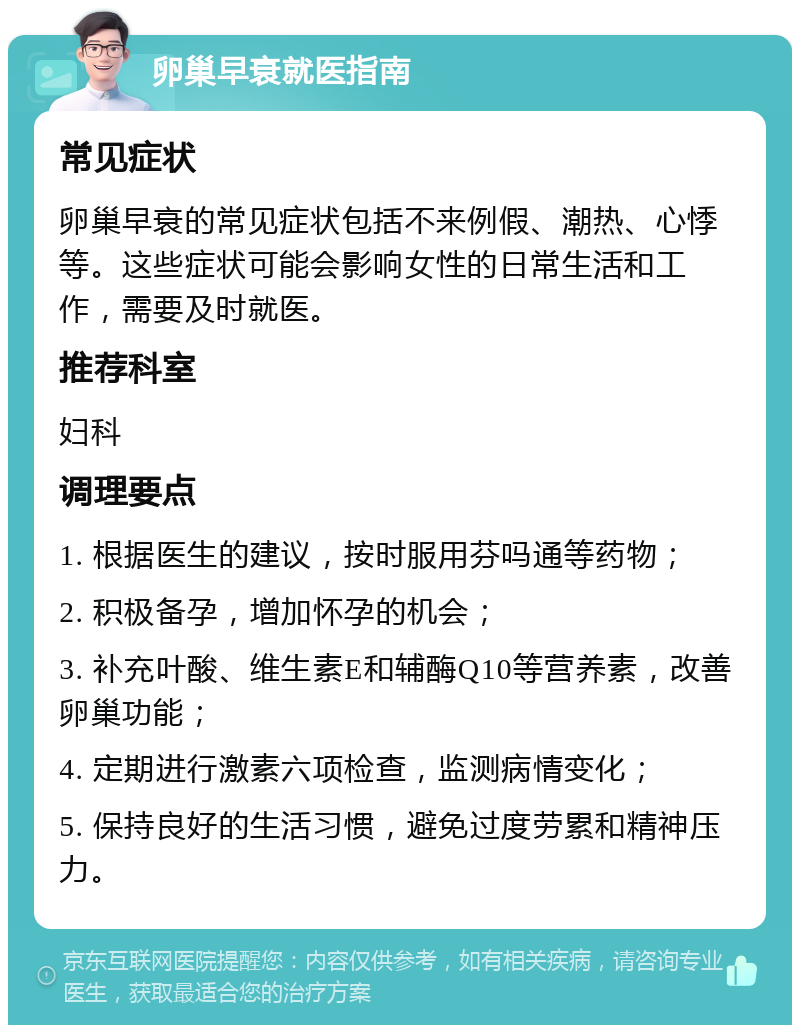 卵巢早衰就医指南

常见症状

卵巢早衰的常见症状包括不来例假、潮热、心悸等。这些症状可能会影响女性的日常生活和工作，需要及时就医。

推荐科室

妇科

调理要点

1. 根据医生的建议，按时服用芬吗通等药物；

2. 积极备孕，增加怀孕的机会；

3. 补充叶酸、维生素E和辅酶Q10等营养素，改善卵巢功能；

4. 定期进行激素六项检查，监测病情变化；

5. 保持良好的生活习惯，避免过度劳累和精神压力。

京东互联网医院提醒您：内容仅供参考，如有相关疾病，请咨询专业医生，获取最适合您的治疗方案